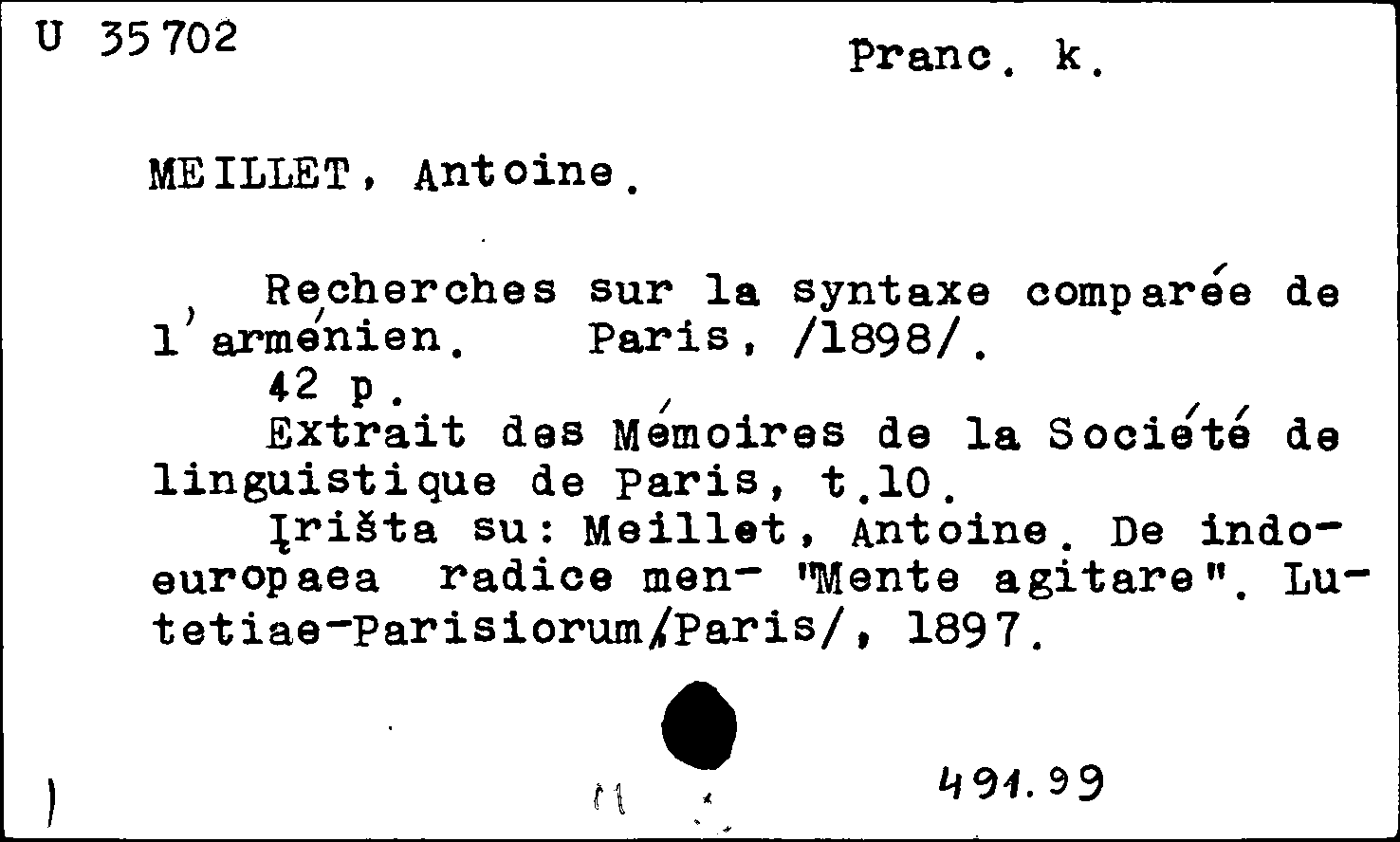 U 35702

Pranc. k.

MEILLET, Antoine.

Recherches sur la syntaxe comparée de l'arménien. Paris, /1898/.
42 p.
Extrait des Mémoires de la Société de linguistique de Paris, t.10.
Įrišta su: Meillet, Antoine. De indoeuropaea radice men- "Mente agitare". Lutetiae-Parisiorum/Paris/, 1897.

491.99